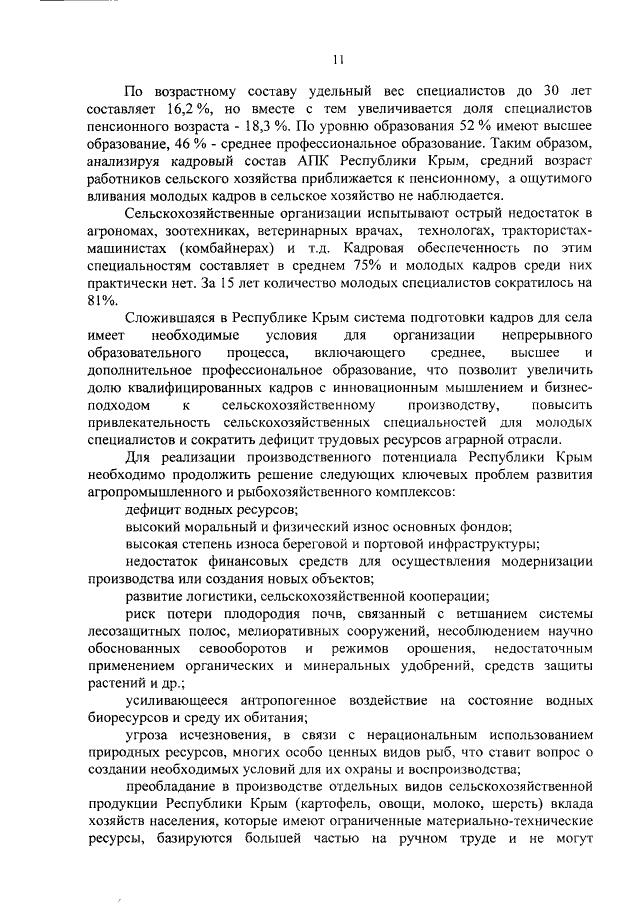 11

По возрастному составу удельный вес специалистов до 30 лет составляет 16,2 %, но вместе с тем увеличивается доля специалистов пенсионного возраста - 18,3 %. По уровню образования 52 % имеют высшее образование, 46 % - среднее профессиональное образование. Таким образом, анализируя кадровый состав АПК Республики Крым, средний возраст работников сельского хозяйства приближается к пенсионному, а ощутимого вливания молодых кадров в сельское хозяйство не наблюдается.

Сельскохозяйственные организации испытывают острый недостаток в агрономах, зоотехниках, ветеринарных врачах, технологах, трактористах-машинистах (комбайнерах) и т.д. Кадровая обеспеченность по этим специальностям составляет в среднем 75% и молодых кадров среди них практически нет. За 15 лет количество молодых специалистов сократилось на 81%.

Сложившаяся в Республике Крым система подготовки кадров для села имеет необходимые условия для организации непрерывного образовательного процесса, включающего среднее, высшее и дополнительное профессиональное образование, что позволит увеличить долю квалифицированных кадров с инновационным мышлением и бизнес-подходом к сельскохозяйственному производству, повысить привлекательность сельскохозяйственных специальностей для молодых специалистов и сократить дефицит трудовых ресурсов аграрной отрасли.

Для реализации производственного потенциала Республики Крым необходимо продолжить решение следующих ключевых проблем развития агропромышленного и рыбохозяйственного комплексов:

дефицит водных ресурсов;

высокий моральный и физический износ основных фондов;

высокая степень износа береговой и портовой инфраструктуры;

недостаток финансовых средств для осуществления модернизации производства или создания новых объектов;

развитие логистики, сельскохозяйственной кооперации;

риск потери плодородия почв, связанный с ветшанием системы лесозащитных полос, мелиоративных сооружений, несоблюдением научно обоснованных севооборотов и режимов орошения, недостаточным применением органических и минеральных удобрений, средств защиты растений и др.;

усиливающееся антропогенное воздействие на состояние водных биоресурсов и среду их обитания;

угроза исчезновения, в связи с нерациональным использованием природных ресурсов, многих особо ценных видов рыб, что ставит вопрос о создании необходимых условий для их охраны и воспроизводства;

преобладание в производстве отдельных видов сельскохозяйственной продукции Республики Крым (картофель, овощи, молоко, шерсть) вклада хозяйств населения, которые имеют ограниченные материально-технические ресурсы, базируются большей частью на ручном труде и не могут